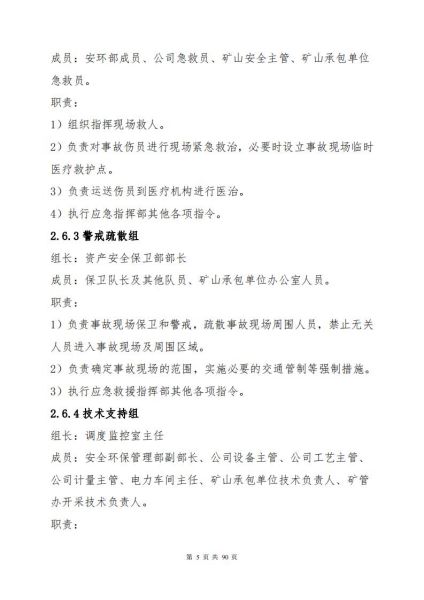 成员：安环部成员、公司急救员、矿山安全主管、矿山承包单位急救员。

职责：

1）组织指挥现场救人。

2）负责对事故伤员进行现场紧急救治，必要时设立事故现场临时医疗救护点。

3）负责运送伤员到医疗机构进行医治。

4）执行应急指挥部其他各项指令。

2.6.3 警戒疏散组

组长：资产安全保卫部部长

成员：保卫队长及其他队员、矿山承包单位办公室人员。

职责：

1）负责事故现场保卫和警戒，疏散事故现场周围人员，禁止无关人员进入事故现场及周围区域。

2）负责确定事故现场的范围，实施必要的交通管制等强制措施。

3）执行应急救援指挥部其他各项指令。

2.6.4 技术支持组

组长：调度监控室主任

成员：安全环保管理部副部长、公司设备主管、公司工艺主管、公司计量主管、电力车间主任、矿山承包单位技术负责人、矿管办开采技术负责人。

职责：

第 5 页 共 90 页